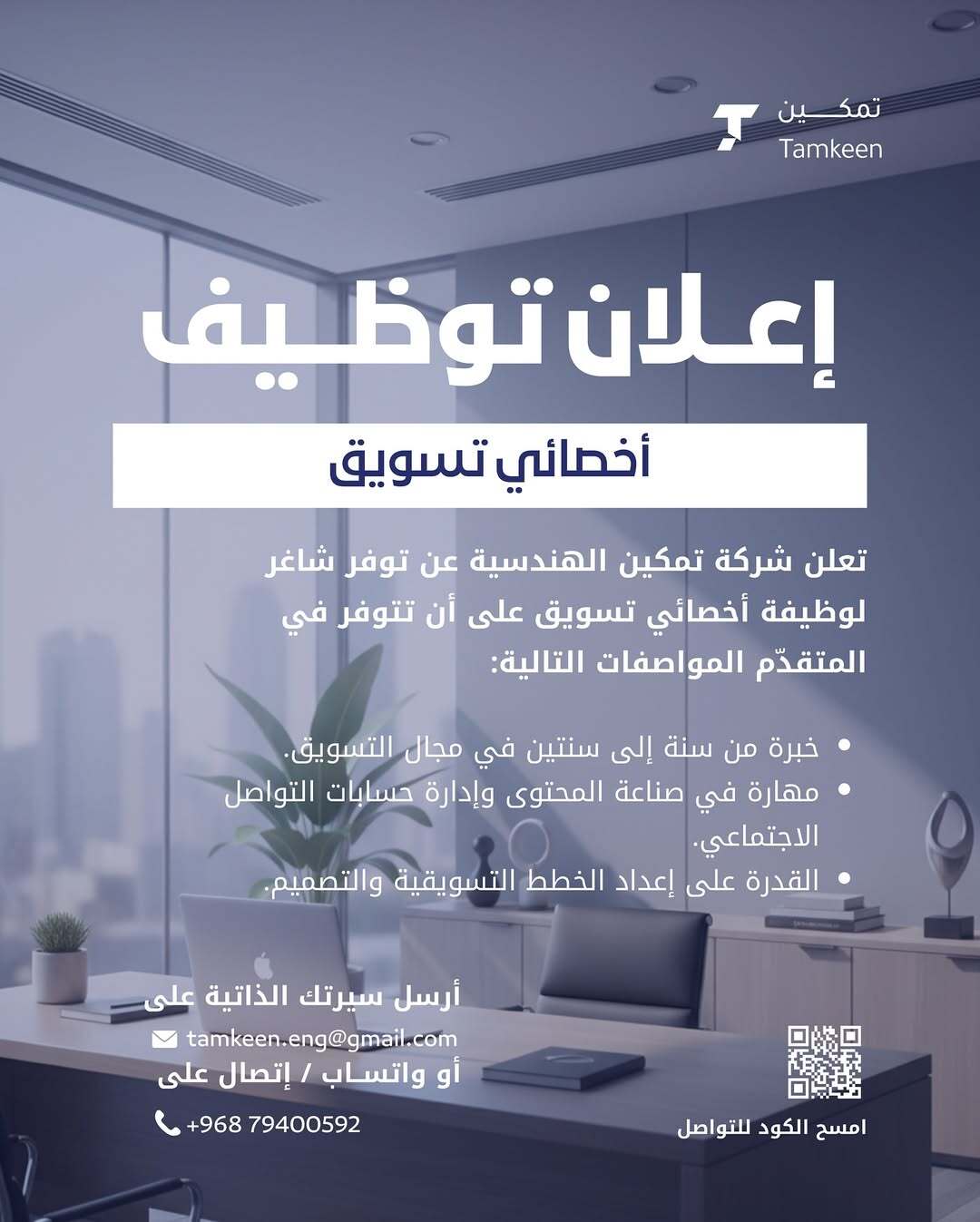 تمكين
Tamkeen

إعلان توظيف

أخصائي تسويق

تعلن شركة تمكين الهندسية عن توفر شاغر لوظيفة أخصائي تسويق على أن تتوفر في المتقدّم المواصفات التالية:

• خبرة من سنة إلى سنتين في مجال التسويق.
• مهارة في صناعة المحتوى وإدارة حسابات التواصل الاجتماعي.
• القدرة على إعداد الخطط التسويقية والتصميم.

أرسل سيرتك الذاتية على
tamkeen.eng@gmail.com
أو واتساب / إتصال على
+968 79400592

امسح الكود للتواصل